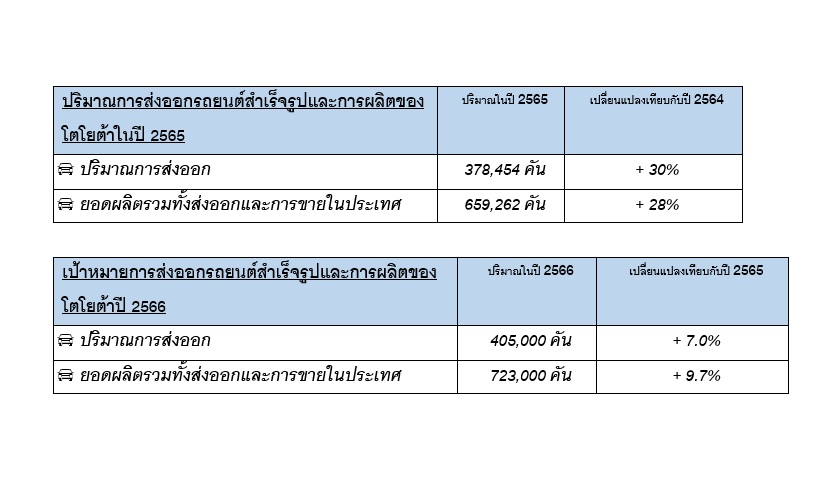 | ปริมาณการส่งออกรถยนต์สำเร็จรูปและการผลิตของโตโยต้าในปี 2565 | ปริมาณในปี 2565 | เปลี่ยนแปลงเทียบกับปี 2564 |
|---|---|---|
| ปริมาณการส่งออก | 378,454 คัน | + 30% |
| ยอดผลิตรวมทั้งส่งออกและการขายในประเทศ | 659,262 คัน | + 28% |

| เป้าหมายการส่งออกรถยนต์สำเร็จรูปและการผลิตของโตโยต้าปี 2566 | ปริมาณในปี 2566 | เปลี่ยนแปลงเทียบกับปี 2565 |
|---|---|---|
| ปริมาณการส่งออก | 405,000 คัน | + 7.0% |
| ยอดผลิตรวมทั้งส่งออกและการขายในประเทศ | 723,000 คัน | + 9.7% |